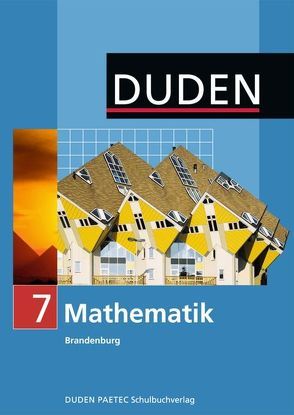 DUDEN

7 Mathematik

Brandenburg

DUDEN PAETEC Schulbuchverlag